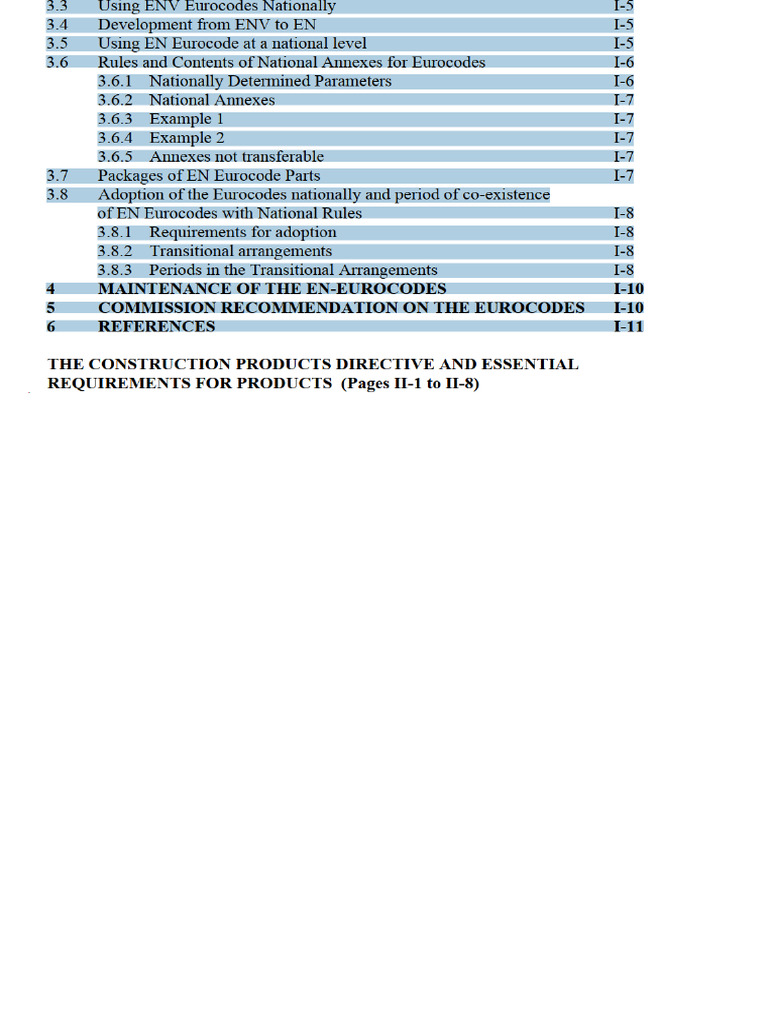 3.3 Using ENV Eurocodes Nationally I-5
3.4 Development from ENV to EN I-5
3.5 Using EN Eurocode at a national level I-5
3.6 Rules and Contents of National Annexes for Eurocodes I-6
3.6.1 Nationally Determined Parameters I-6
3.6.2 National Annexes I-7
3.6.3 Example 1 I-7
3.6.4 Example 2 I-7
3.6.5 Annexes not transferable I-7
3.7 Packages of EN Eurocode Parts I-7
3.8 Adoption of the Eurocodes nationally and period of co-existence of EN Eurocodes with National Rules I-8
3.8.1 Requirements for adoption I-8
3.8.2 Transitional arrangements I-8
3.8.3 Periods in the Transitional Arrangements I-8
4 MAINTENANCE OF THE EN-EUROCODES I-10
5 COMMISSION RECOMMENDATION ON THE EUROCODES I-10
6 REFERENCES I-11

THE CONSTRUCTION PRODUCTS DIRECTIVE AND ESSENTIAL REQUIREMENTS FOR PRODUCTS (Pages II-1 to II-8)